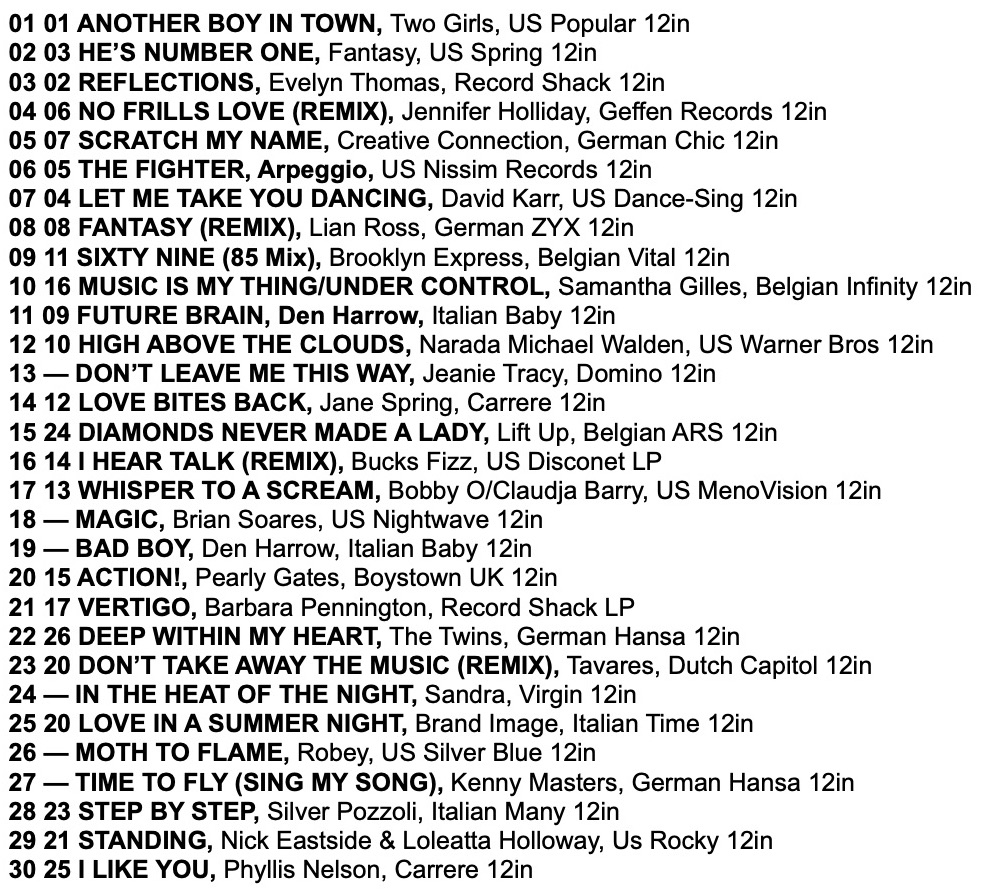 01 01 ANOTHER BOY IN TOWN, Two Girls, US Popular 12in
02 03 HE'S NUMBER ONE, Fantasy, US Spring 12in
03 02 REFLECTIONS, Evelyn Thomas, Record Shack 12in
04 06 NO FRILLS LOVE (REMIX), Jennifer Holliday, Geffen Records 12in
05 07 SCRATCH MY NAME, Creative Connection, German Chic 12in
06 05 THE FIGHTER, Arpeggio, US Nissim Records 12in
07 04 LET ME TAKE YOU DANCING, David Karr, US Dance-Sing 12in
08 08 FANTASY (REMIX), Lian Ross, German ZYX 12in
09 11 SIXTY NINE (85 Mix), Brooklyn Express, Belgian Vital 12in
10 16 MUSIC IS MY THING/UNDER CONTROL, Samantha Gilles, Belgian Infinity 12in
11 09 FUTURE BRAIN, Den Harrow, Italian Baby 12in
12 10 HIGH ABOVE THE CLOUDS, Narada Michael Walden, US Warner Bros 12in
13 — DON'T LEAVE ME THIS WAY, Jeanie Tracy, Domino 12in
14 12 LOVE BITES BACK, Jane Spring, Carrere 12in
15 24 DIAMONDS NEVER MADE A LADY, Lift Up, Belgian ARS 12in
16 14 I HEAR TALK (REMIX), Bucks Fizz, US Disconet LP
17 13 WHISPER TO A SCREAM, Bobby O/Claudja Barry, US MenoVision 12in
18 — MAGIC, Brian Soares, US Nightwave 12in
19 — BAD BOY, Den Harrow, Italian Baby 12in
20 15 ACTION!, Pearly Gates, Boystown UK 12in
21 17 VERTIGO, Barbara Pennington, Record Shack LP
22 26 DEEP WITHIN MY HEART, The Twins, German Hansa 12in
23 20 DON'T TAKE AWAY THE MUSIC (REMIX), Tavares, Dutch Capitol 12in
24 — IN THE HEAT OF THE NIGHT, Sandra, Virgin 12in
25 20 LOVE IN A SUMMER NIGHT, Brand Image, Italian Time 12in
26 — MOTH TO FLAME, Robey, US Silver Blue 12in
27 — TIME TO FLY (SING MY SONG), Kenny Masters, German Hansa 12in
28 23 STEP BY STEP, Silver Pozzoli, Italian Many 12in
29 21 STANDING, Nick Eastside & Loleatta Holloway, Us Rocky 12in
30 25 I LIKE YOU, Phyllis Nelson, Carrere 12in